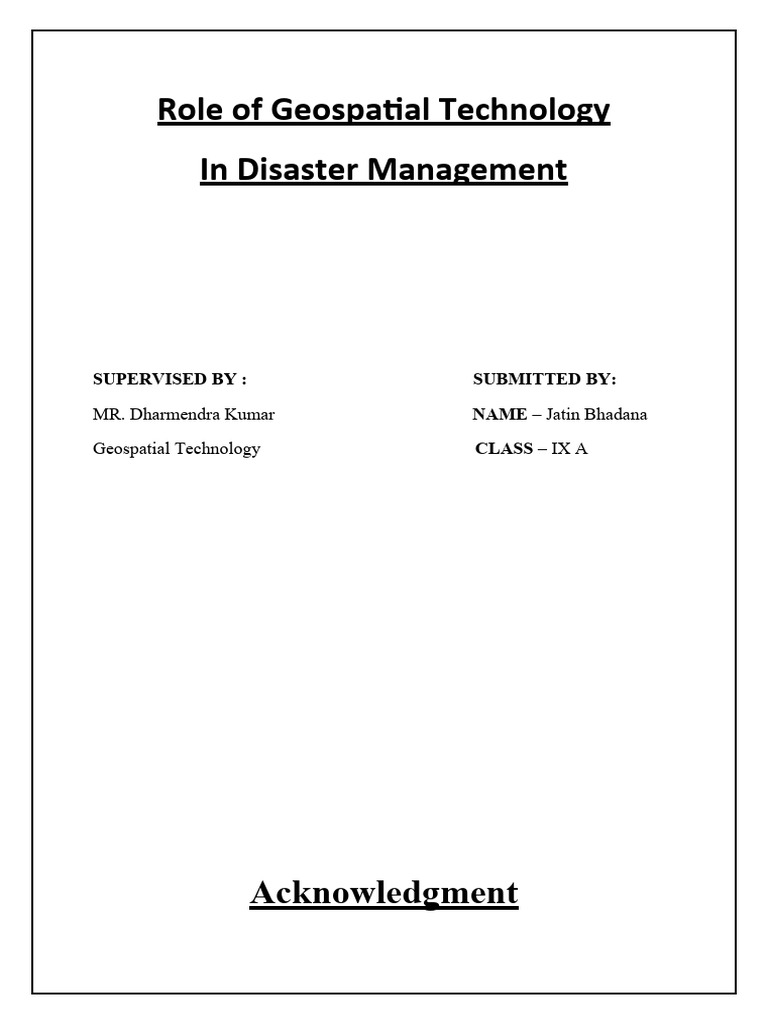 Role of Geospatial Technology

In Disaster Management

SUPERVISED BY :

MR. Dharmendra Kumar

Geospatial Technology

SUBMITTED BY:

NAME – Jatin Bhadana

CLASS – IX A

Acknowledgment